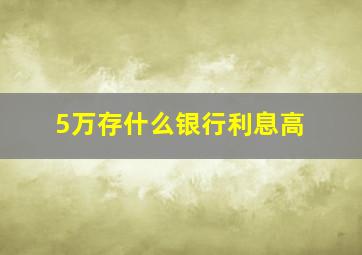 5万存什么银行利息高